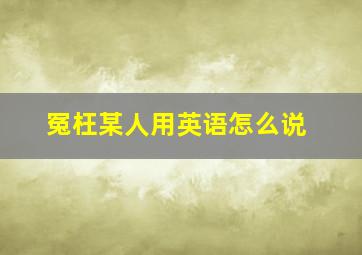 冤枉某人用英语怎么说